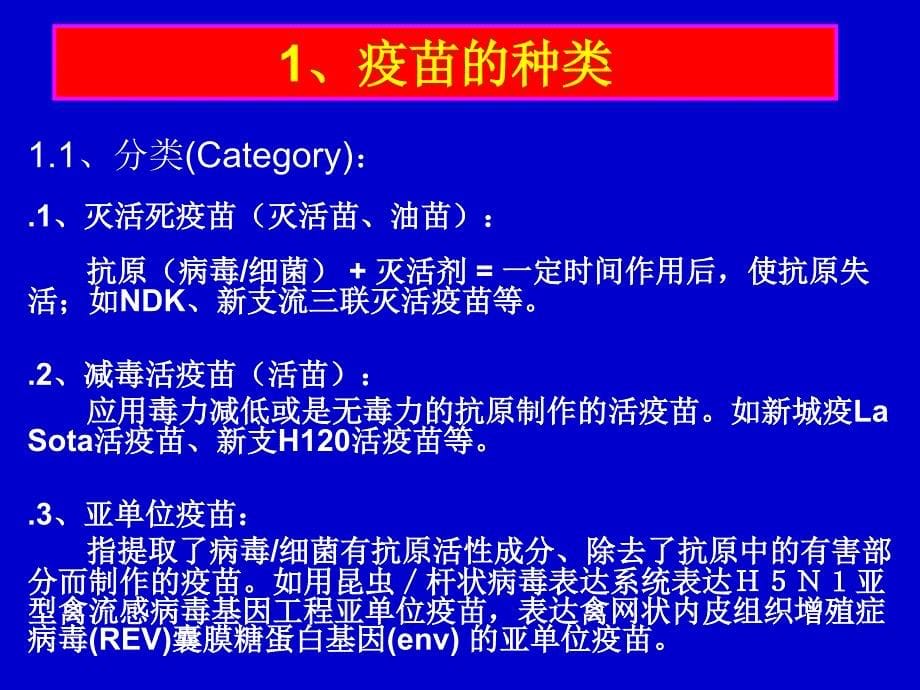 1、疫苗的种类

1.1、分类(Category)：

.1、灭活死疫苗（灭活苗、油苗）：

抗原（病毒/细菌） + 灭活剂 = 一定时间作用后，使抗原失活；如NDK、新支流三联灭活疫苗等。

.2、减毒活疫苗（活苗）：

应用毒力减低或是无毒力的抗原制作的活疫苗。如新城疫La Sota活疫苗、新支H120活疫苗等。

.3、亚单位疫苗：

指提取了病毒/细菌有抗原活性成分、除去了抗原中的有害部分而制作的疫苗。如用昆虫／杆状病毒表达系统表达Ｈ５Ｎ１亚型禽流感病毒基因工程亚单位疫苗，表达禽网状内皮组织增殖症病毒(REV)囊膜糖蛋白基因(env) 的亚单位疫苗。